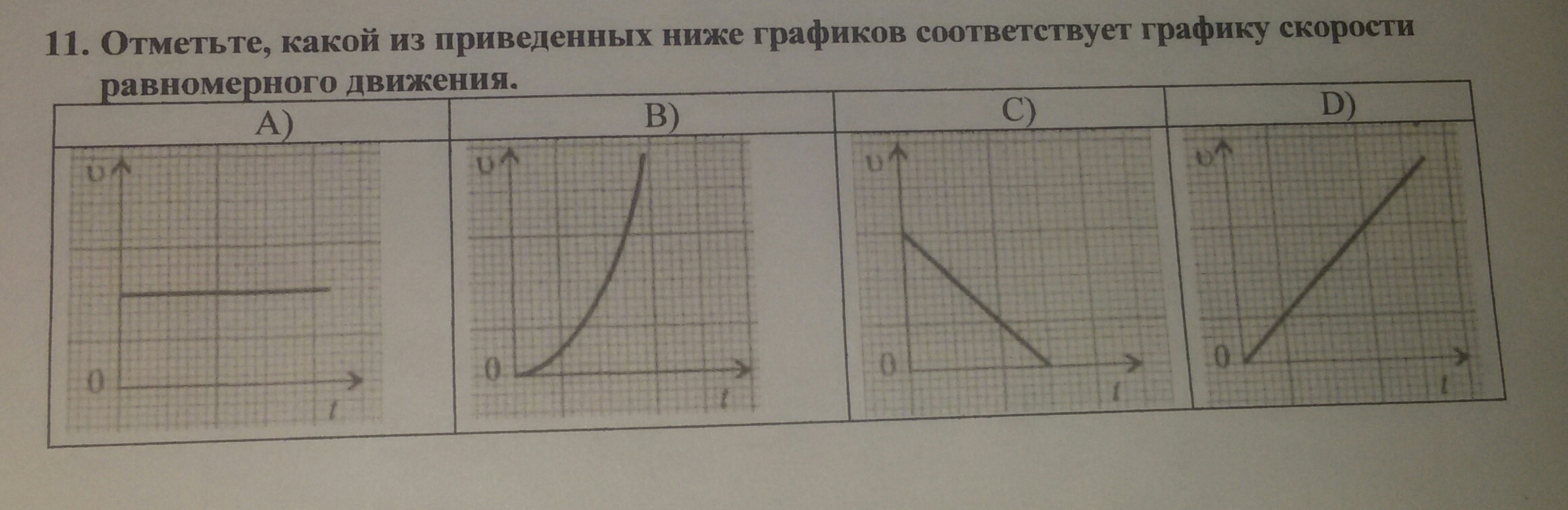 11. Отметьте, какой из приведенных ниже графиков соответствует графику скорости равномерного движения.

| A) | B) | C) | D) |
|---|---|---|---|
| υ 0 t | υ 0 t | υ 0 t | υ 0 t |